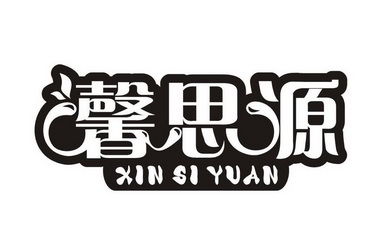 馨思源
XIN SI YUAN